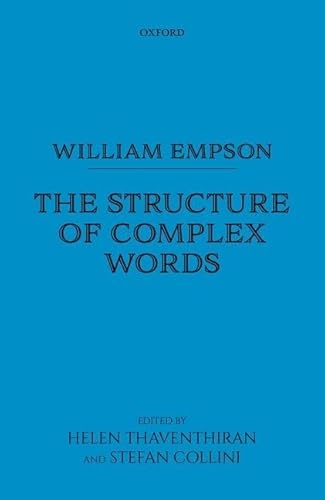 OXFORD

WILLIAM EMPSON

THE STRUCTURE OF COMPLEX WORDS

EDITED BY
HELEN THAVENTHIRAN
AND STEFAN COLLINI